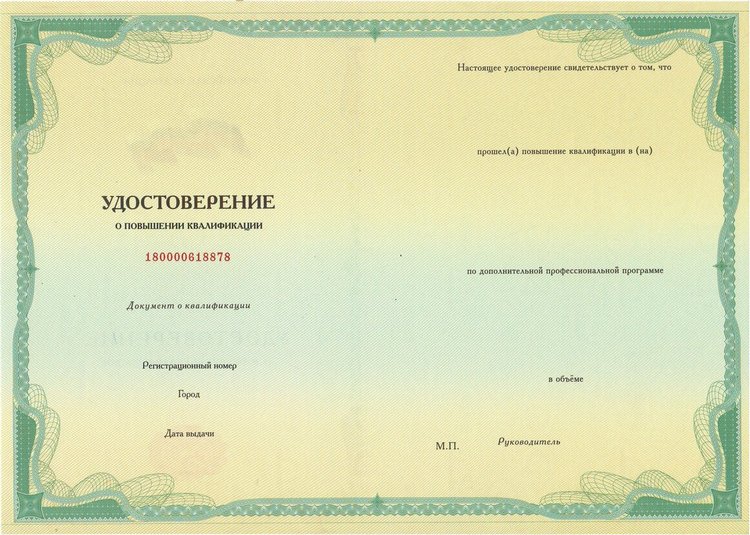 УДОСТОВЕРЕНИЕ
О ПОВЫШЕНИИ КВАЛИФИКАЦИИ

180000618878

Документ о квалификации

Регистрационный номер

Город

Дата выдачи

Настоящее удостоверение свидетельствует о том, что

прошел(а) повышение квалификации в (на)

по дополнительной профессиональной программе

в объёме

М.П.

Руководитель